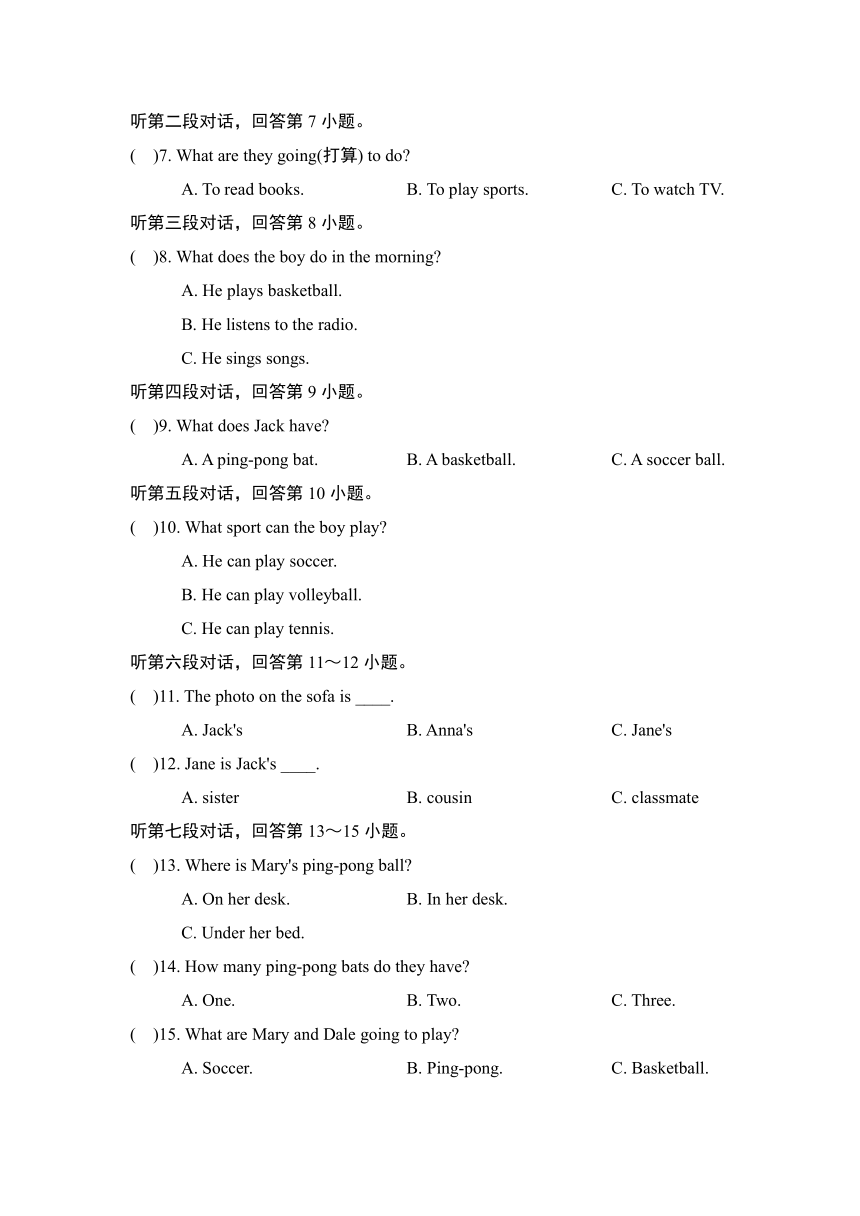 听第二段对话，回答第 7 小题。

(　)7. What are they going(打算) to do?

A. To read books.　　B. To play sports.　　C. To watch TV.

听第三段对话，回答第 8 小题。

(　)8. What does the boy do in the morning?

A. He plays basketball.

B. He listens to the radio.

C. He sings songs.

听第四段对话，回答第 9 小题。

(　)9. What does Jack have?

A. A ping-pong bat.　　B. A basketball.　　C. A soccer ball.

听第五段对话，回答第 10 小题。

(　)10. What sport can the boy play?

A. He can play soccer.

B. He can play volleyball.

C. He can play tennis.

听第六段对话，回答第 11～12 小题。

(　)11. The photo on the sofa is ____.

A. Jack's　　B. Anna's　　C. Jane's

(　)12. Jane is Jack's ____.

A. sister　　B. cousin　　C. classmate

听第七段对话，回答第 13～15 小题。

(　)13. Where is Mary's ping-pong ball?

A. On her desk.　　B. In her desk.

C. Under her bed.

(　)14. How many ping-pong bats do they have?

A. One.　　B. Two.　　C. Three.

(　)15. What are Mary and Dale going to play?

A. Soccer.　　B. Ping-pong.　　C. Basketball.